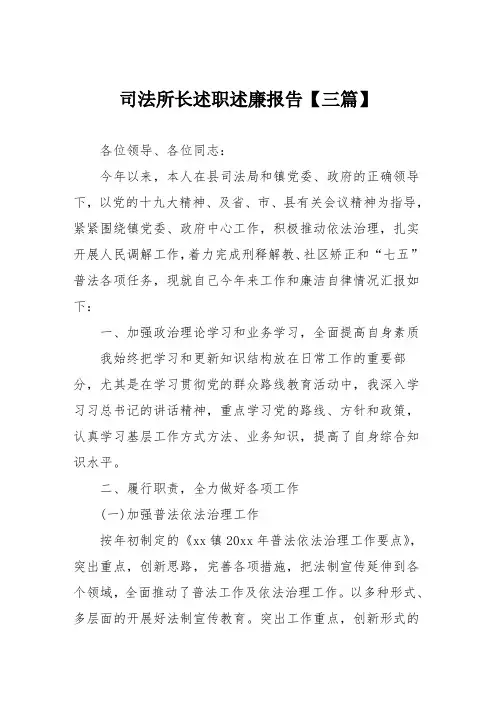 司法所长述职述廉报告【三篇】

各位领导、各位同志：

今年以来，本人在县司法局和镇党委、政府的正确领导下，以党的十九大精神、及省、市、县有关会议精神为指导，紧紧围绕镇党委、政府中心工作，积极推动依法治理，扎实开展人民调解工作，着力完成刑释解教、社区矫正和“七五”普法各项任务，现就自己今年来工作和廉洁自律情况汇报如下：

一、加强政治理论学习和业务学习，全面提高自身素质

我始终把学习和更新知识结构放在日常工作的重要部分，尤其是在学习贯彻党的群众路线教育活动中，我深入学习习总书记的讲话精神，重点学习党的路线、方针和政策，认真学习基层工作方式方法、业务知识，提高了自身综合知识水平。

二、履行职责，全力做好各项工作

(一)加强普法依法治理工作

按年初制定的《xx 镇 20xx 年普法依法治理工作要点》，突出重点，创新思路，完善各项措施，把法制宣传延伸到各个领域，全面推动了普法工作及依法治理工作。以多种形式、多层面的开展好法制宣传教育。突出工作重点，创新形式的